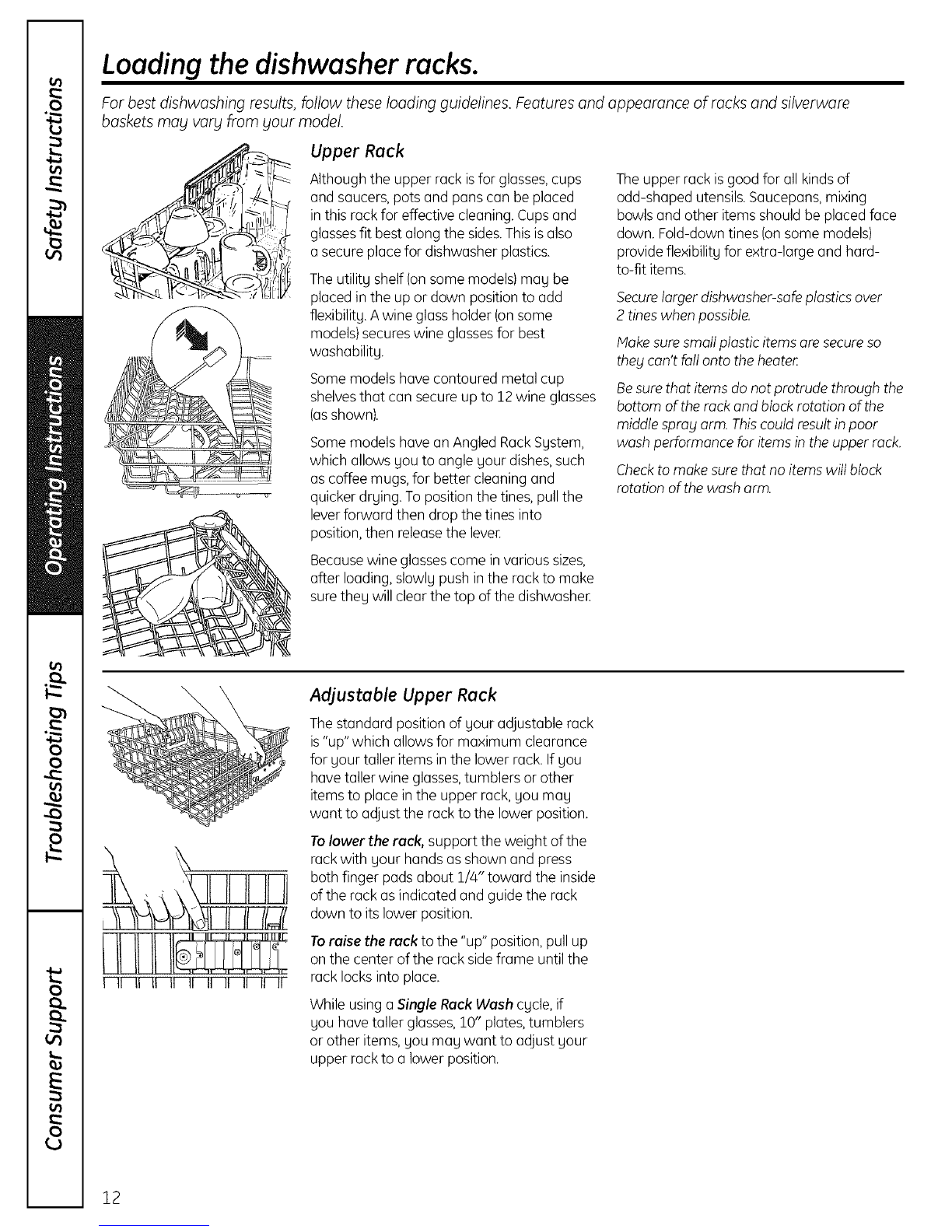 Safety Instructions

Operating Instructions

Troubleshooting Tips

Consumer Support

Loading the dishwasher racks.

For best dishwashing results, follow these loading guidelines. Features and appearance of racks and silverware baskets may vary from your model.

Upper Rack

Although the upper rack is for glasses, cups and saucers, pots and pans can be placed in this rack for effective cleaning. Cups and glasses fit best along the sides. This is also a secure place for dishwasher plastics.

The utility shelf (on some models) may be placed in the up or down position to add flexibility. A wine glass holder (on some models) secures wine glasses for best washability.

Some models have contoured metal cup shelves that can secure up to 12 wine glasses (as shown).

Some models have an Angled Rack System, which allows you to angle your dishes, such as coffee mugs, for better cleaning and quicker drying. To position the tines, pull the lever forward then drop the tines into position, then release the lever.

Because wine glasses come in various sizes, after loading, slowly push in the rack to make sure they will clear the top of the dishwasher.

The upper rack is good for all kinds of odd-shaped utensils. Saucepans, mixing bowls and other items should be placed face down. Fold-down tines (on some models) provide flexibility for extra-large and hard-to-fit items.

Secure larger dishwasher-safe plastics over 2 tines when possible.

Make sure small plastic items are secure so they can't fall onto the heater.

Be sure that items do not protrude through the bottom of the rack and block rotation of the middle spray arm. This could result in poor wash performance for items in the upper rack.

Check to make sure that no items will block rotation of the wash arm.

Adjustable Upper Rack

The standard position of your adjustable rack is "up" which allows for maximum clearance for your taller items in the lower rack. If you have taller wine glasses, tumblers or other items to place in the upper rack, you may want to adjust the rack to the lower position.

To lower the rack, support the weight of the rack with your hands as shown and press both finger pads about 1/4" toward the inside of the rack as indicated and guide the rack down to its lower position.

To raise the rack to the "up" position, pull up on the center of the rack side frame until the rack locks into place.

While using a Single Rack Wash cycle, if you have taller glasses, 10" plates, tumblers or other items, you may want to adjust your upper rack to a lower position.

12